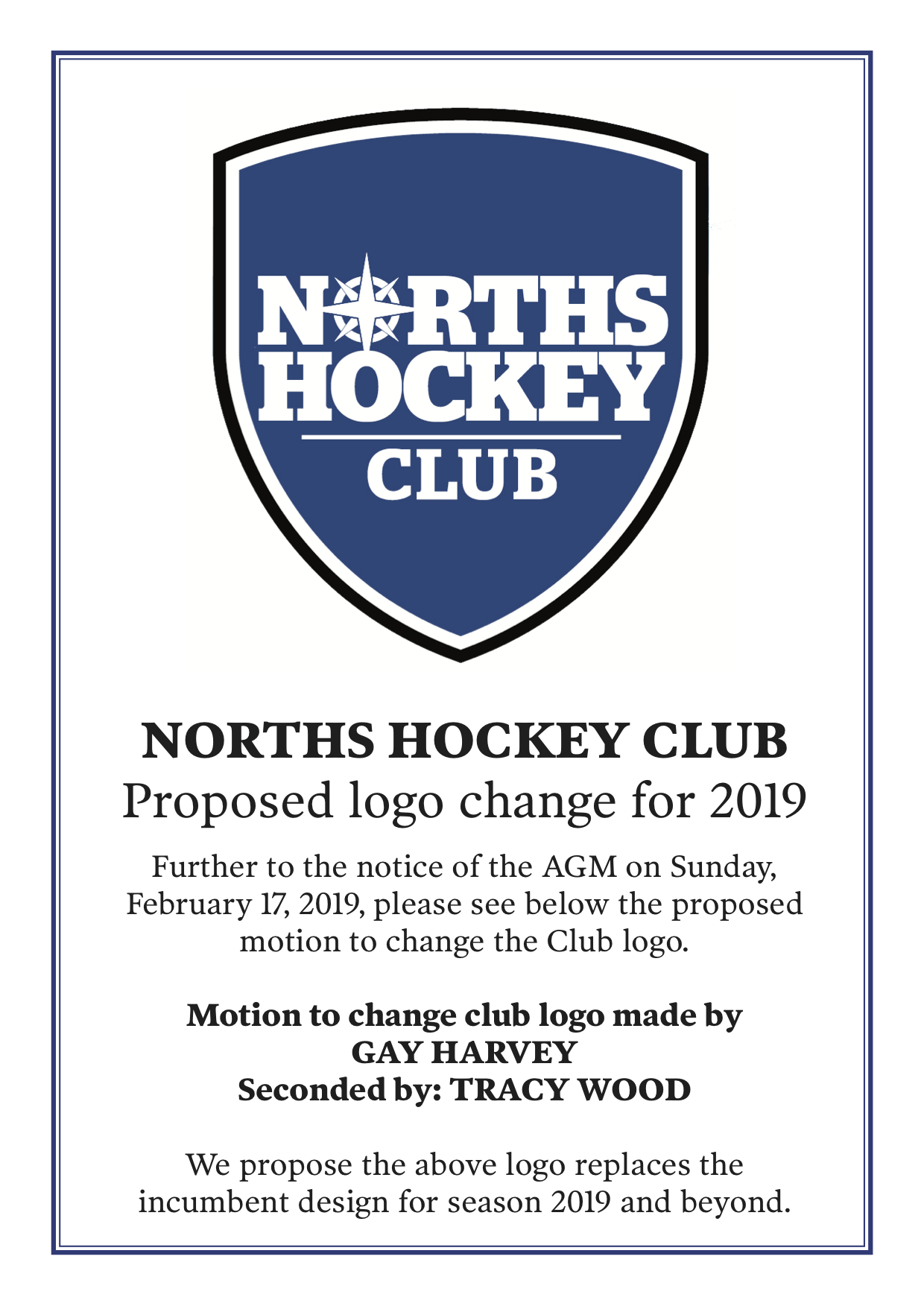 NORTHS HOCKEY CLUB

NORTHS HOCKEY CLUB
Proposed logo change for 2019

Further to the notice of the AGM on Sunday, February 17, 2019, please see below the proposed motion to change the Club logo.

Motion to change club logo made by GAY HARVEY
Seconded by: TRACY WOOD

We propose the above logo replaces the incumbent design for season 2019 and beyond.